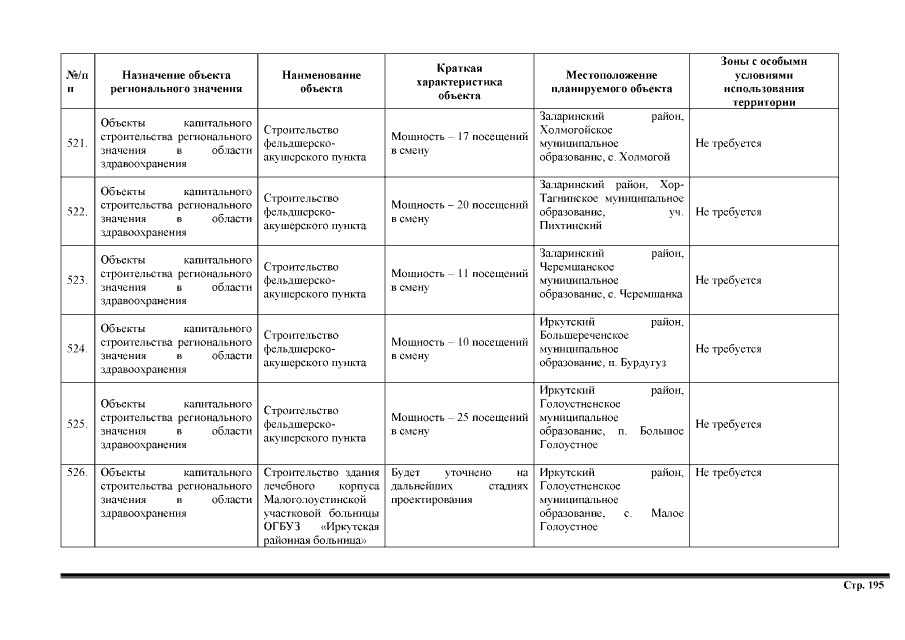 | №/п п | Назначение объекта регионального значения | Наименование объекта | Краткая характеристика объекта | Местоположение планируемого объекта | Зоны с особыми условиями использования территории |
|---|---|---|---|---|---|
| 521. | Объекты капитального строительства регионального значения в области здравоохранения | Строительство фельдшерско-акушерского пункта | Мощность – 17 посещений в смену | Заларинский район, Холмогойское муниципальное образование, с. Холмогой | Не требуется |
| 522. | Объекты капитального строительства регионального значения в области здравоохранения | Строительство фельдшерско-акушерского пункта | Мощность – 20 посещений в смену | Заларинский район, Хор-Тагнинское муниципальное образование, уч. Пихтинский | Не требуется |
| 523. | Объекты капитального строительства регионального значения в области здравоохранения | Строительство фельдшерско-акушерского пункта | Мощность – 11 посещений в смену | Заларинский район, Черемшанское муниципальное образование, с. Черемшанка | Не требуется |
| 524. | Объекты капитального строительства регионального значения в области здравоохранения | Строительство фельдшерско-акушерского пункта | Мощность – 10 посещений в смену | Иркутский район, Большереченское муниципальное образование, п. Бурдугуз | Не требуется |
| 525. | Объекты капитального строительства регионального значения в области здравоохранения | Строительство фельдшерско-акушерского пункта | Мощность – 25 посещений в смену | Иркутский район, Голоустненское муниципальное образование, п. Большое Голоустное | Не требуется |
| 526. | Объекты капитального строительства регионального значения в области здравоохранения | Строительство здания лечебного корпуса Малоголоустинской участковой больницы ОГБУЗ «Иркутская районная больница» | Будет уточнено на дальнейших стадиях проектирования | Иркутский район, Голоустненское муниципальное образование, с. Малое Голоустное | Не требуется |

Стр. 195